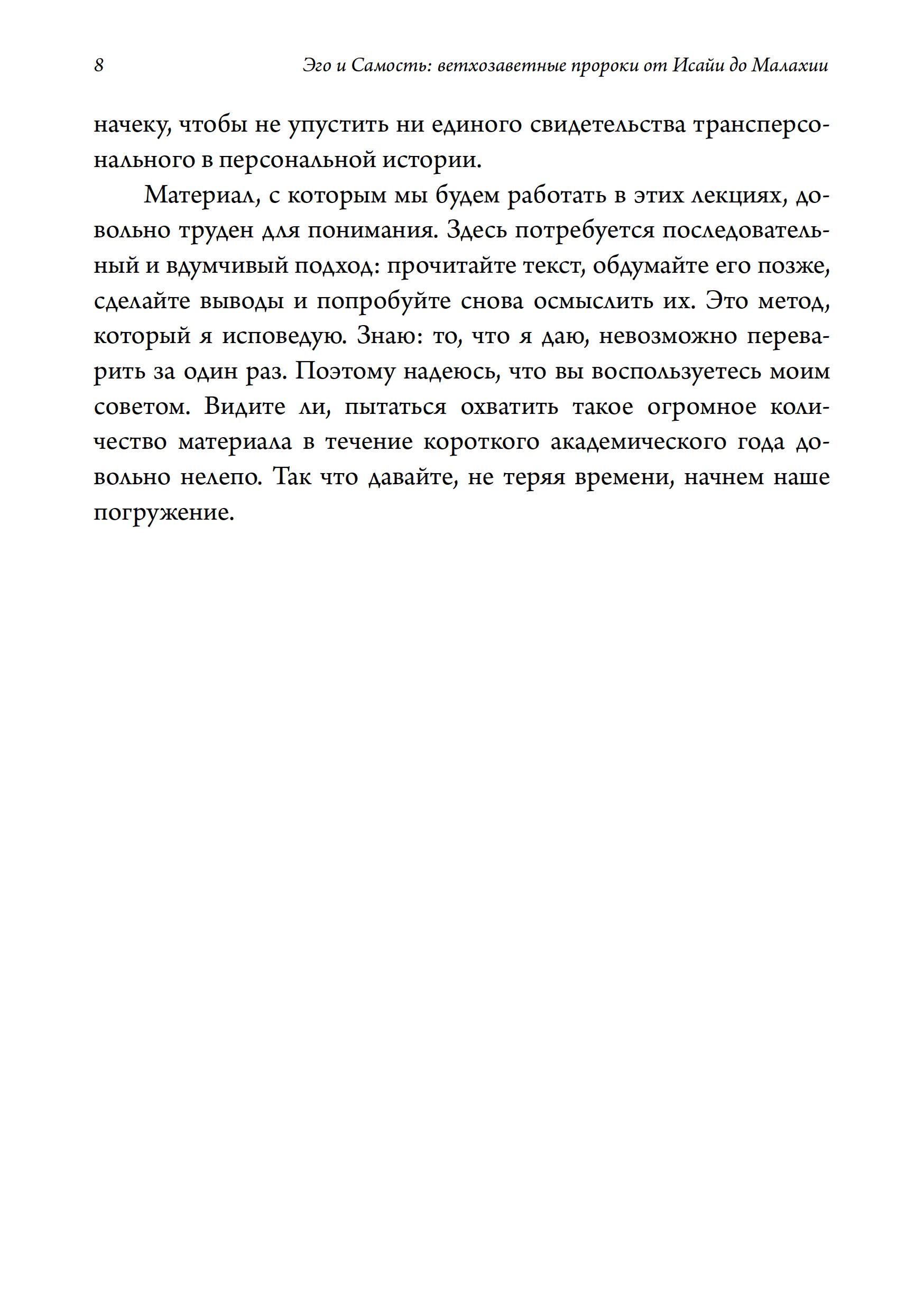 8 Эго и Самость: ветхозаветные пророки от Исайи до Малахии

начеку, чтобы не упустить ни единого свидетельства трансперсонального в персональной истории.

Материал, с которым мы будем работать в этих лекциях, довольно труден для понимания. Здесь потребуется последовательный и вдумчивый подход: прочитайте текст, обдумайте его позже, сделайте выводы и попробуйте снова осмыслить их. Это метод, который я исповедую. Знаю: то, что я даю, невозможно переварить за один раз. Поэтому надеюсь, что вы воспользуетесь моим советом. Видите ли, пытаться охватить такое огромное количество материала в течение короткого академического года довольно нелепо. Так что давайте, не теряя времени, начнем наше погружение.